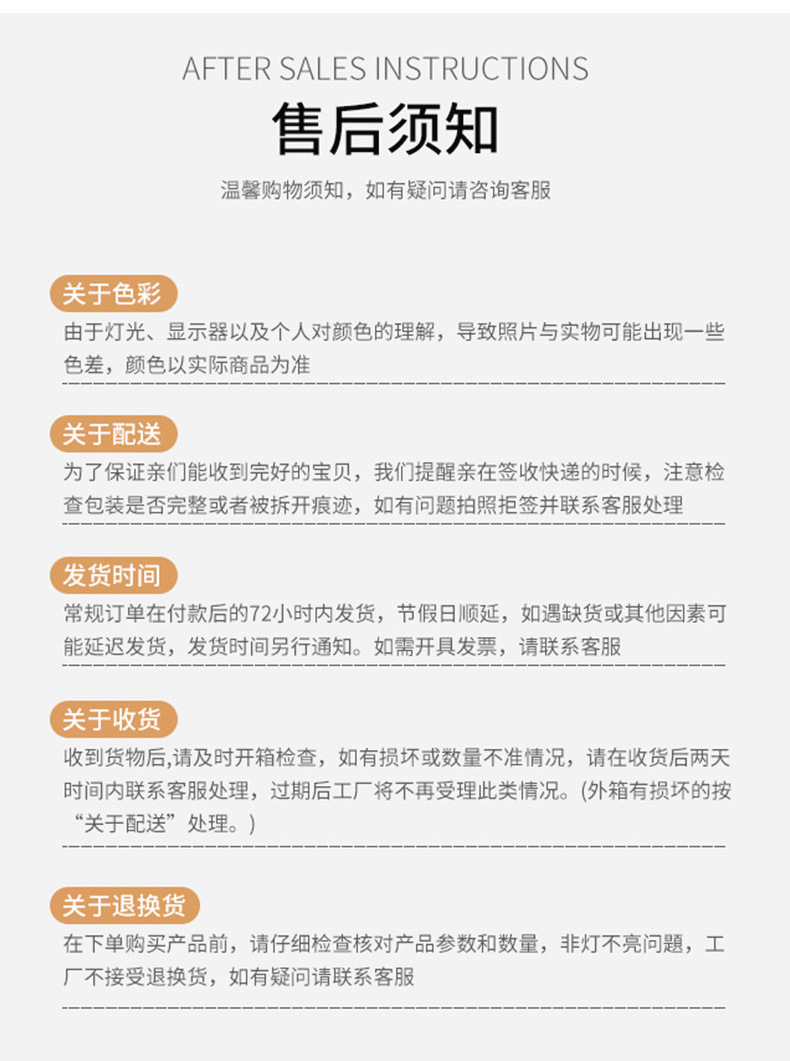 AFTER SALES INSTRUCTIONS

售后须知

温馨购物须知，如有疑问请咨询客服

关于色彩

由于灯光、显示器以及个人对颜色的理解，导致照片与实物可能出现一些色差，颜色以实际商品为准

关于配送

为了保证亲们能收到完好的宝贝，我们提醒亲在签收快递的时候，注意检查包装是否完整或者被拆开痕迹，如有问题拍照拒签并联系客服处理

发货时间

常规订单在付款后的72小时内发货，节假日顺延，如遇缺货或其他因素可能延迟发货，发货时间另行通知。如需开具发票，请联系客服

关于收货

收到货物后,请及时开箱检查，如有损坏或数量不准情况，请在收货后两天时间内联系客服处理，过期后工厂将不再受理此类情况。(外箱有损坏的按“关于配送”处理。)

关于退换货

在下单购买产品前，请仔细检查核对产品参数和数量，非灯不亮问题，工厂不接受退换货，如有疑问请联系客服